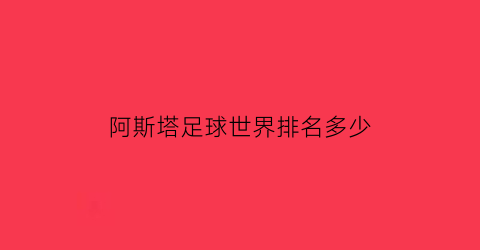 阿斯塔足球世界排名多少